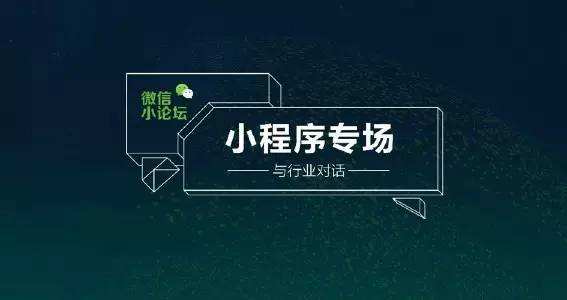 微信
小论坛

小程序专场

与行业对话